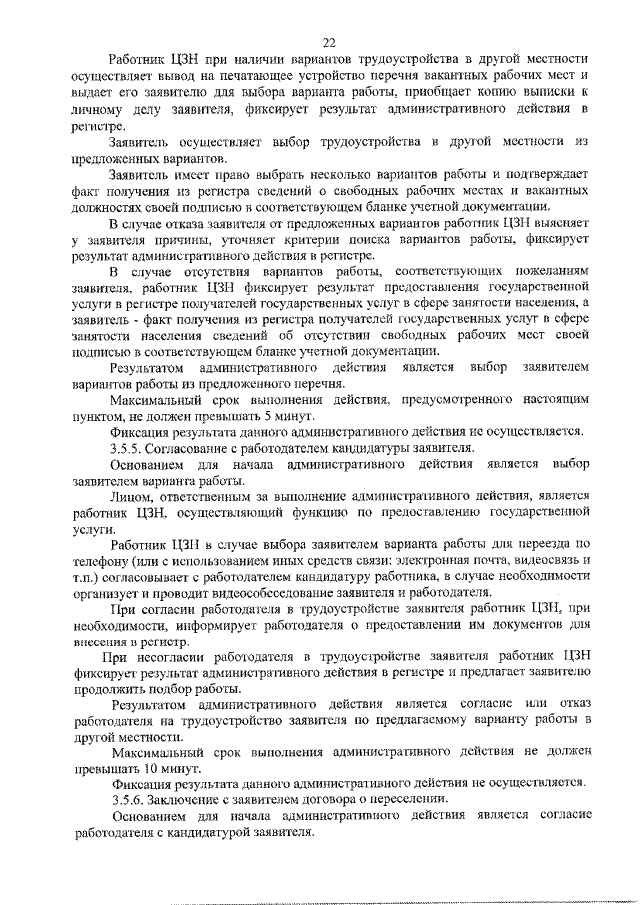 22

Работник ЦЗН при наличии вариантов трудоустройства в другой местности осуществляет вывод на печатающее устройство перечня вакантных рабочих мест и выдает его заявителю для выбора варианта работы, приобщает копию выписки к личному делу заявителя, фиксирует результат административного действия в регистре.

Заявитель осуществляет выбор трудоустройства в другой местности из предложенных вариантов.

Заявитель имеет право выбрать несколько вариантов работы и подтверждает факт получения из регистра сведений о свободных рабочих местах и вакантных должностях своей подписью в соответствующем бланке учетной документации.

В случае отказа заявителя от предложенных вариантов работник ЦЗН выясняет у заявителя причины, уточняет критерии поиска вариантов работы, фиксирует результат административного действия в регистре.

В случае отсутствия вариантов работы, соответствующих пожеланиям заявителя, работник ЦЗН фиксирует результат предоставления государственной услуги в регистре получателей государственных услуг в сфере занятости населения, а заявитель - факт получения из регистра получателей государственных услуг в сфере занятости населения сведений об отсутствии свободных рабочих мест своей подписью в соответствующем бланке учетной документации.

Результатом административного действия является выбор заявителем вариантов работы из предложенного перечня.

Максимальный срок выполнения действия, предусмотренного настоящим пунктом, не должен превышать 5 минут.

Фиксация результата данного административного действия не осуществляется.

3.5.5. Согласование с работодателем кандидатуры заявителя.

Основанием для начала административного действия является выбор заявителем варианта работы.

Лицом, ответственным за выполнение административного действия, является работник ЦЗН, осуществляющий функцию по предоставлению государственной услуги.

Работник ЦЗН в случае выбора заявителем варианта работы для переезда по телефону (или с использованием иных средств связи: электронная почта, видеосвязь и т.п.) согласовывает с работодателем кандидатуру работника, в случае необходимости организует и проводит видеособеседование заявителя и работодателя.

При согласии работодателя в трудоустройстве заявителя работник ЦЗН, при необходимости, информирует работодателя о предоставлении им документов для внесения в регистр.

При несогласии работодателя в трудоустройстве заявителя работник ЦЗН фиксирует результат административного действия в регистре и предлагает заявителю продолжить подбор работы.

Результатом административного действия является согласие или отказ работодателя на трудоустройство заявителя по предлагаемому варианту работы в другой местности.

Максимальный срок выполнения административного действия не должен превышать 10 минут.

Фиксация результата данного административного действия не осуществляется.

3.5.6. Заключение с заявителем договора о переселении.

Основанием для начала административного действия является согласие работодателя с кандидатурой заявителя.